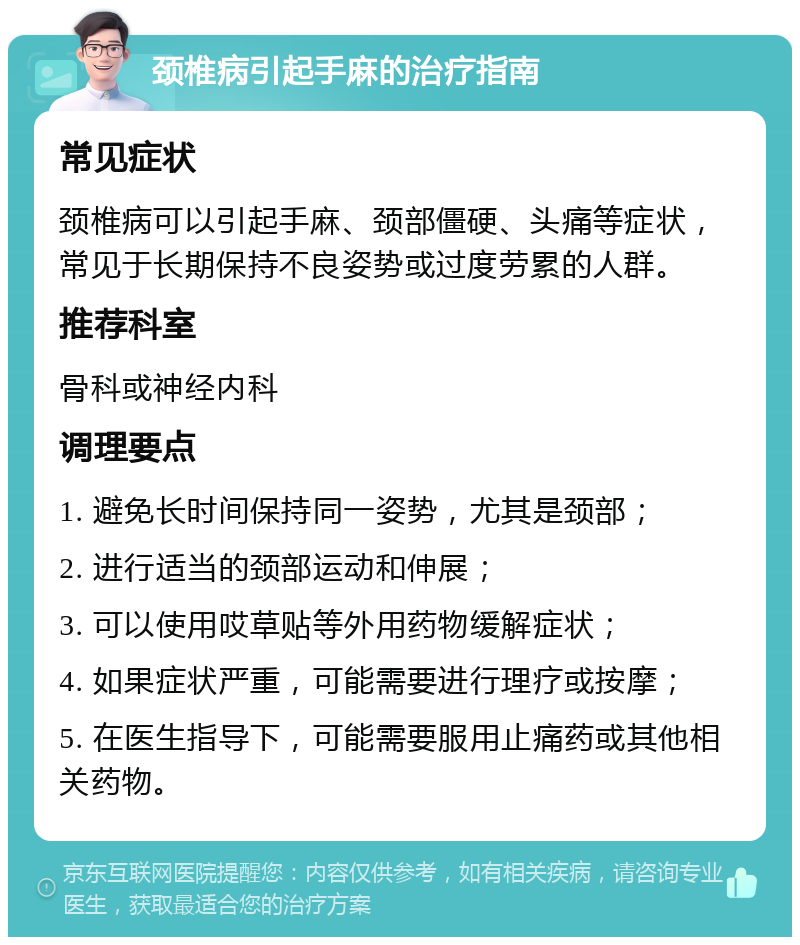 颈椎病引起手麻的治疗指南

常见症状

颈椎病可以引起手麻、颈部僵硬、头痛等症状，常见于长期保持不良姿势或过度劳累的人群。

推荐科室

骨科或神经内科

调理要点

1. 避免长时间保持同一姿势，尤其是颈部；

2. 进行适当的颈部运动和伸展；

3. 可以使用哎草贴等外用药物缓解症状；

4. 如果症状严重，可能需要进行理疗或按摩；

5. 在医生指导下，可能需要服用止痛药或其他相关药物。

京东互联网医院提醒您：内容仅供参考，如有相关疾病，请咨询专业医生，获取最适合您的治疗方案